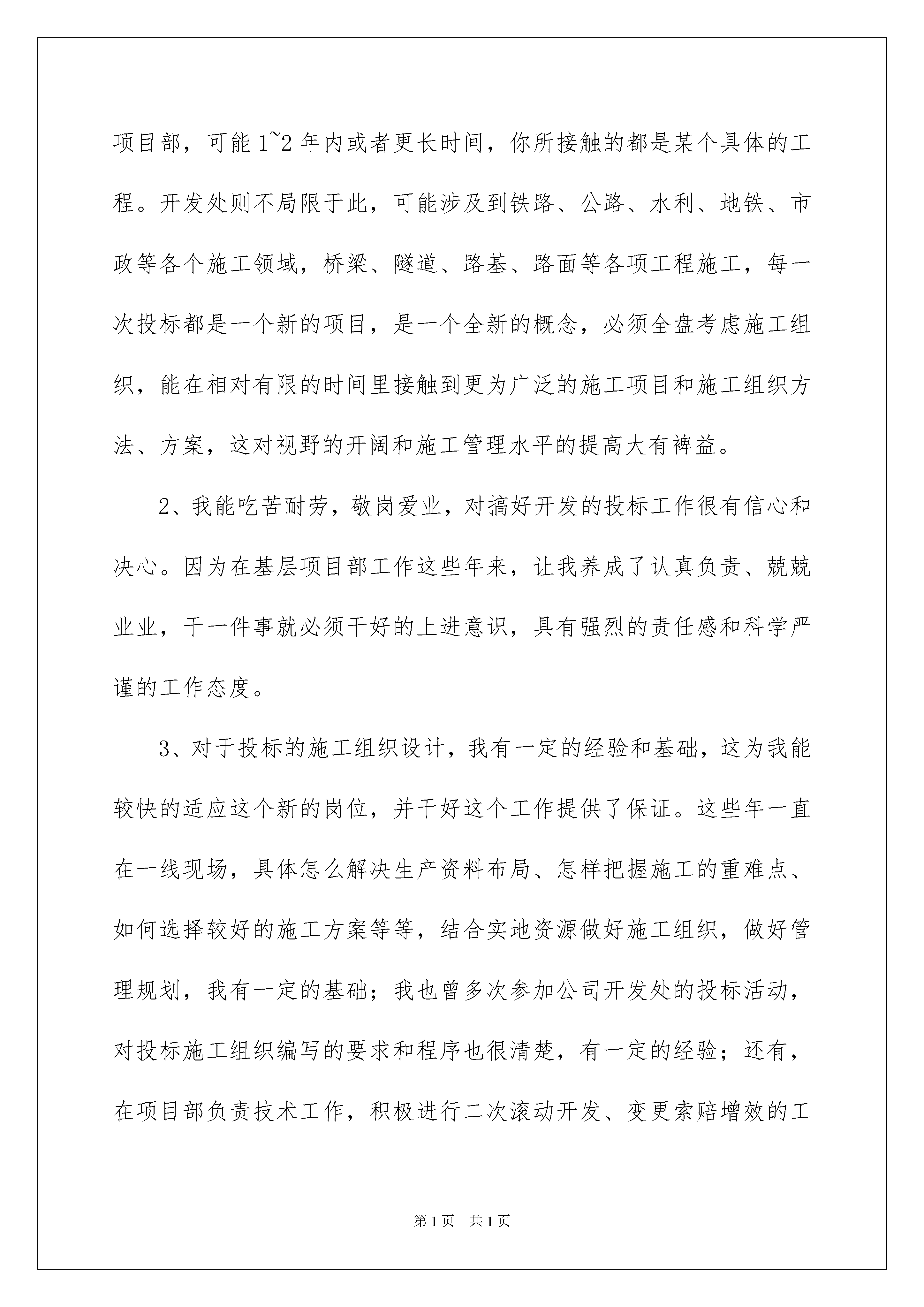 项目部，可能1~2年内或者更长时间，你所接触的都是某个具体的工程。开发处则不局限于此，可能涉及到铁路、公路、水利、地铁、市政等各个施工领域，桥梁、隧道、路基、路面等各项工程施工，每一次投标都是一个新的项目，是一个全新的概念，必须全盘考虑施工组织，能在相对有限的时间里接触到更为广泛的施工项目和施工组织方法、方案，这对视野的开阔和施工管理水平的提高大有裨益。

2、我能吃苦耐劳，敬岗爱业，对搞好开发的投标工作很有信心和决心。因为在基层项目部工作这些年来，让我养成了认真负责、兢兢业业，干一件事就必须干好的上进意识，具有强烈的责任感和科学严谨的工作态度。

3、对于投标的施工组织设计，我有一定的经验和基础，这为我能较快的适应这个新的岗位，并干好这个工作提供了保证。这些年一直在一线现场，具体怎么解决生产资料布局、怎样把握施工的重难点、如何选择较好的施工方案等等，结合实地资源做好施工组织，做好管理规划，我有一定的基础；我也曾多次参加公司开发处的投标活动，对投标施工组织编写的要求和程序也很清楚，有一定的经验；还有，在项目部负责技术工作，积极进行二次滚动开发、变更索赔增效的工

第1页 共1页